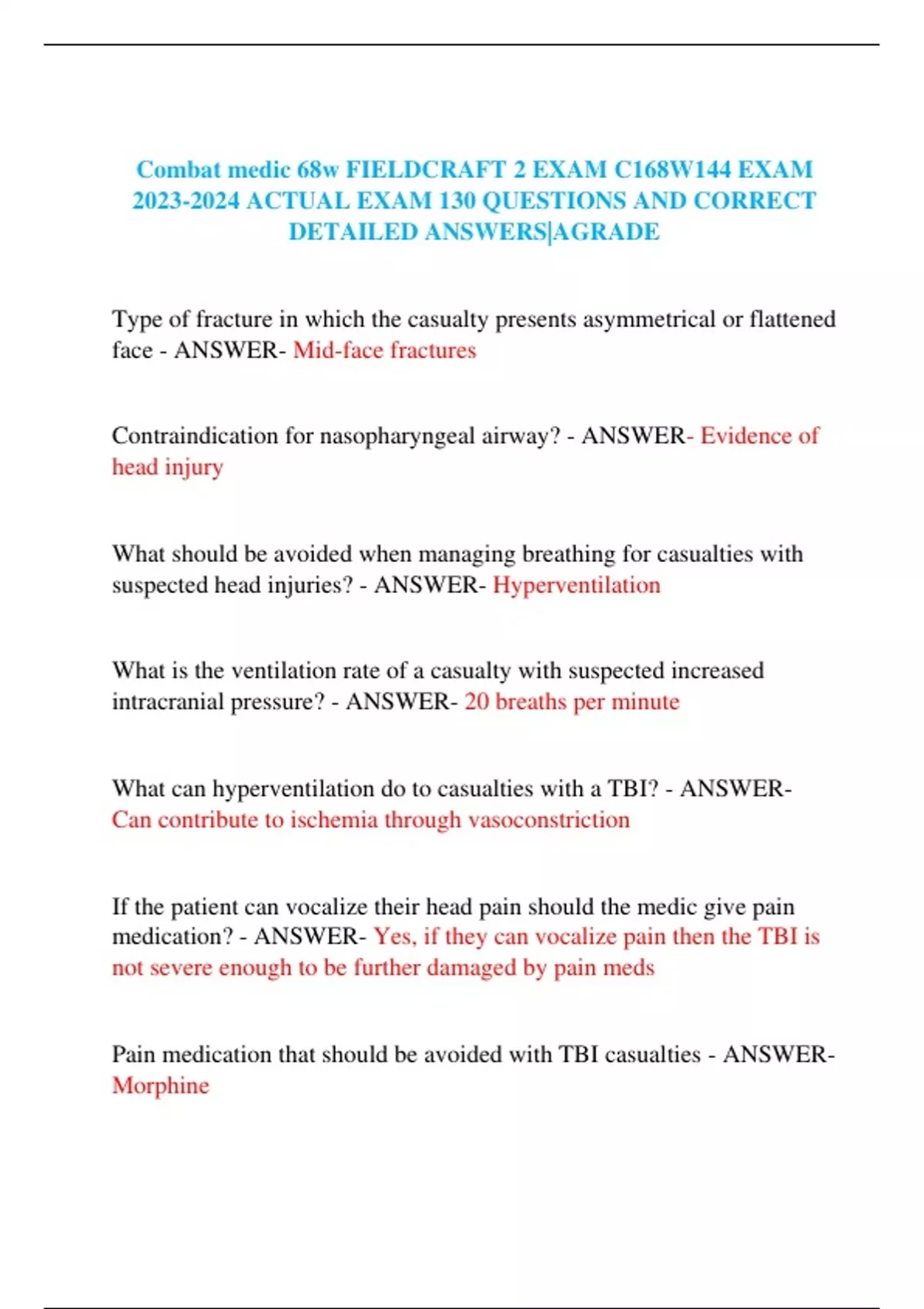 Combat medic 68w FIELDCRAFT 2 EXAM C168W144 EXAM 2023-2024 ACTUAL EXAM 130 QUESTIONS AND CORRECT DETAILED ANSWERS|AGRADE

Type of fracture in which the casualty presents asymmetrical or flattened face - ANSWER- Mid-face fractures

Contraindication for nasopharyngeal airway? - ANSWER- Evidence of head injury

What should be avoided when managing breathing for casualties with suspected head injuries? - ANSWER- Hyperventilation

What is the ventilation rate of a casualty with suspected increased intracranial pressure? - ANSWER- 20 breaths per minute

What can hyperventilation do to casualties with a TBI? - ANSWER- Can contribute to ischemia through vasoconstriction

If the patient can vocalize their head pain should the medic give pain medication? - ANSWER- Yes, if they can vocalize pain then the TBI is not severe enough to be further damaged by pain meds

Pain medication that should be avoided with TBI casualties - ANSWER- Morphine